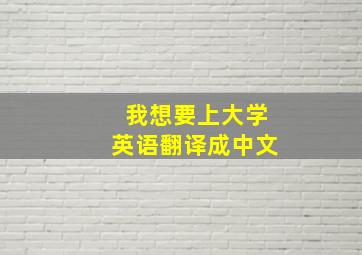 我想要上大学
英语翻译成中文